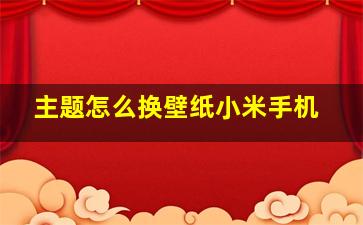 主题怎么换壁纸小米手机